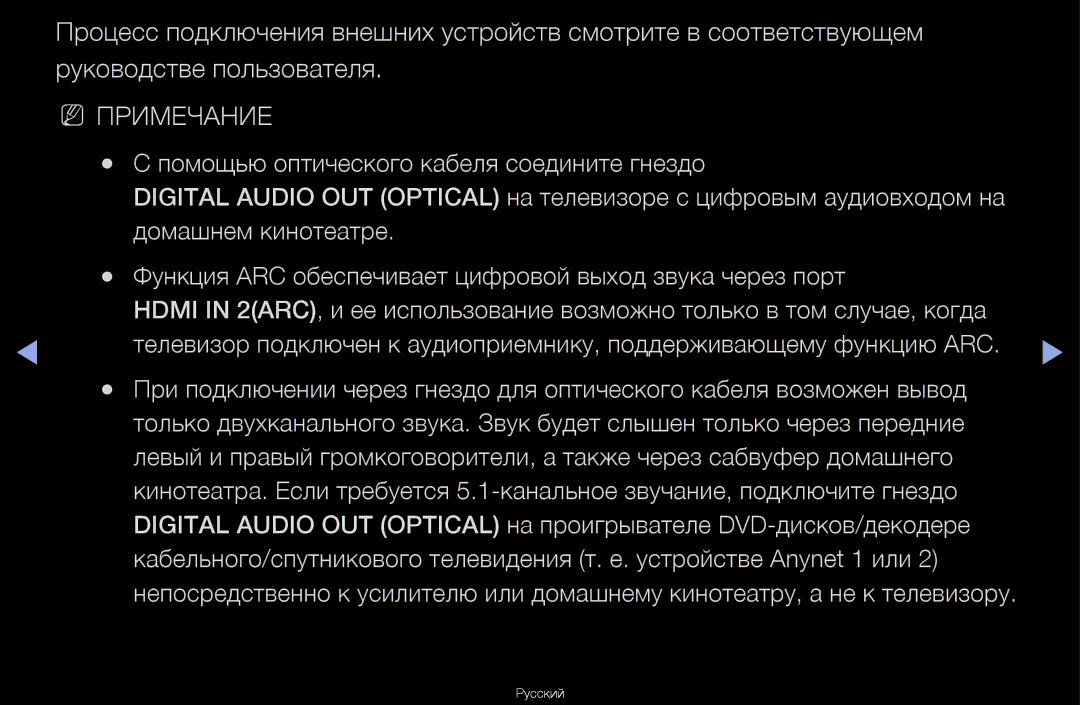 Процесс подключения внешних устройств смотрите в соответствующем руководстве пользователя.

NN ПРИМЕЧАНИЕ

● С помощью оптического кабеля соедините гнездо DIGITAL AUDIO OUT (OPTICAL) на телевизоре с цифровым аудиовходом на домашнем кинотеатре.

● Функция ARC обеспечивает цифровой выход звука через порт HDMI IN 2(ARC), и ее использование возможно только в том случае, когда телевизор подключен к аудиоприемнику, поддерживающему функцию ARC.

● При подключении через гнездо для оптического кабеля возможен вывод только двухканального звука. Звук будет слышен только через передние левый и правый громкоговорители, а также через сабвуфер домашнего кинотеатра. Если требуется 5.1-канальное звучание, подключите гнездо DIGITAL AUDIO OUT (OPTICAL) на проигрывателе DVD-дисков/декодере кабельного/спутникового телевидения (т. е. устройстве Anynet 1 или 2) непосредственно к усилителю или домашнему кинотеатру, а не к телевизору.

Русский